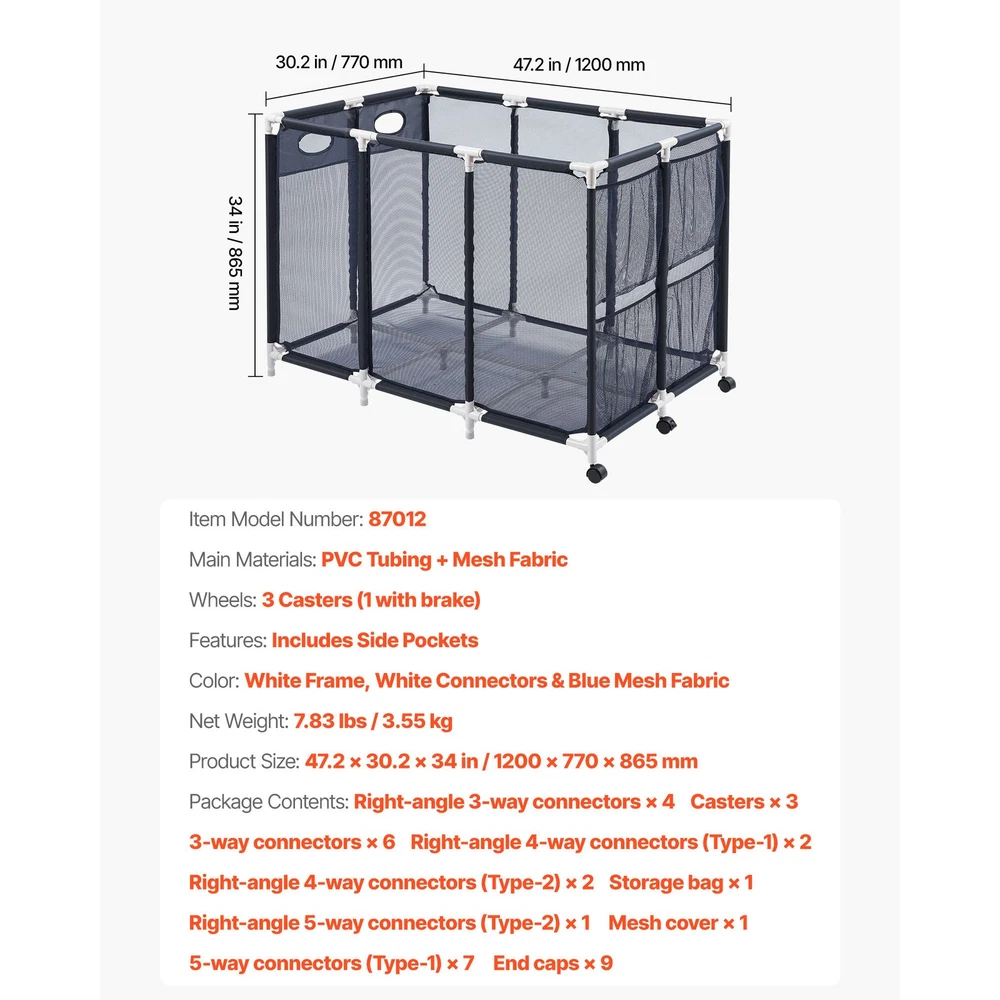 30.2 in / 770 mm
47.2 in / 1200 mm
34 in / 865 mm

Item Model Number: 87012

Main Materials: PVC Tubing + Mesh Fabric

Wheels: 3 Casters (1 with brake)

Features: Includes Side Pockets

Color: White Frame, White Connectors & Blue Mesh Fabric

Net Weight: 7.83 lbs / 3.55 kg

Product Size: 47.2 × 30.2 × 34 in / 1200 × 770 × 865 mm

Package Contents: Right-angle 3-way connectors × 4 Casters × 3
3-way connectors × 6 Right-angle 4-way connectors (Type-1) × 2
Right-angle 4-way connectors (Type-2) × 2 Storage bag × 1
Right-angle 5-way connectors (Type-2) × 1 Mesh cover × 1
5-way connectors (Type-1) × 7 End caps × 9